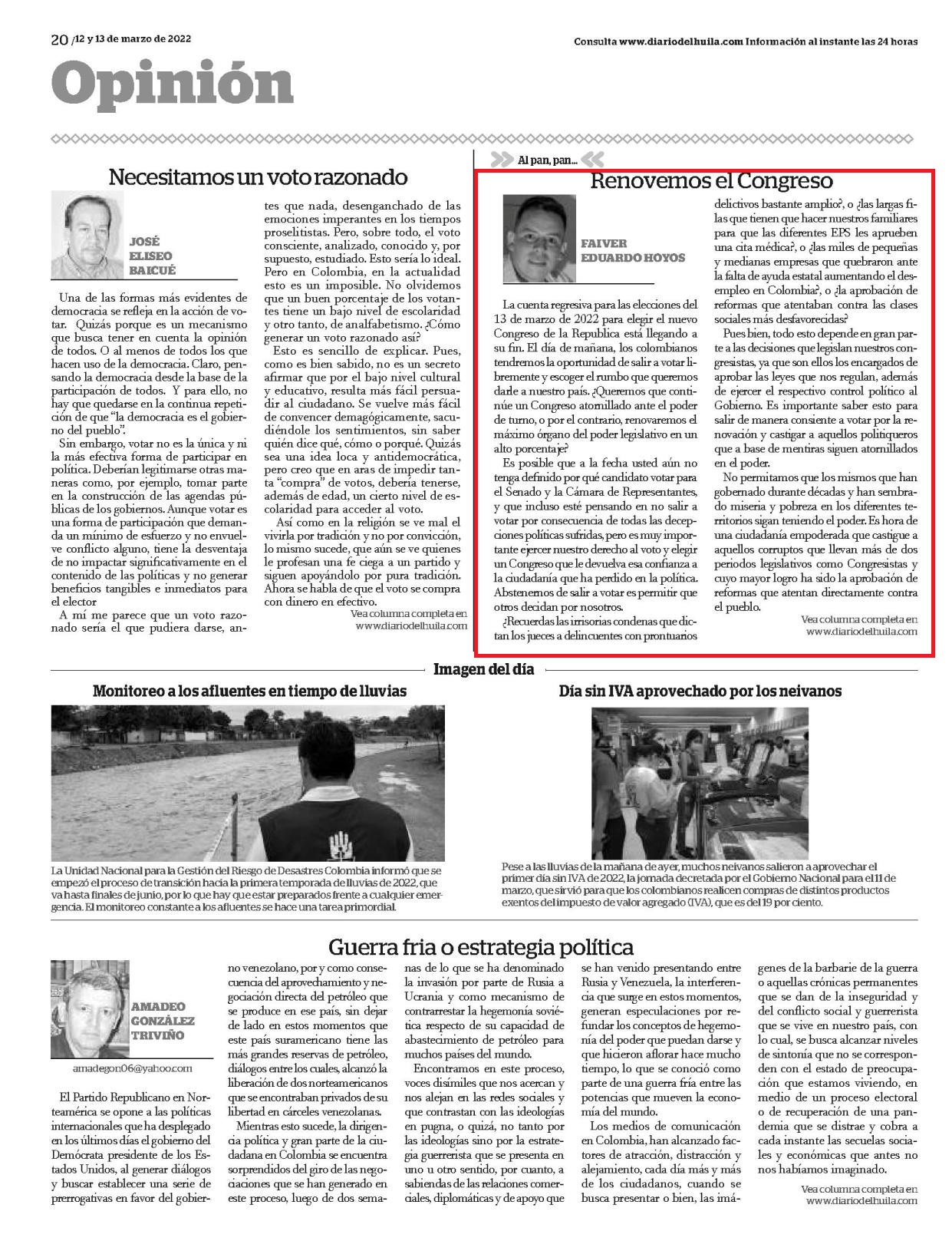 20 /12 y 13 de marzo de 2022

Consulta www.diariodelhuila.com Información al instante las 24 horas

Opinión

Necesitamos un voto razonado

JOSÉ ELISEO BAICUÉ

Una de las formas más evidentes de democracia se refleja en la acción de votar. Quizás porque es un mecanismo que busca tener en cuenta la opinión de todos. O al menos de todos los que hacen uso de la democracia. Claro, pensando la democracia desde la base de la participación de todos. Y para ello, no hay que quedarse en la continua repetición de que "la democracia es el gobierno del pueblo".

Sin embargo, votar no es la única y ni la más efectiva forma de participar en política. Deberían legitimarse otras maneras como, por ejemplo, tomar parte en la construcción de las agendas públicas de los gobiernos. Aunque votar es una forma de participación que demanda un mínimo de esfuerzo y no envuelve conflicto alguno, tiene la desventaja de no impactar significativamente en el contenido de las políticas y no generar beneficios tangibles e inmediatos para el elector

A mí me parece que un voto razonado sería el que pudiera darse, antes que nada, desenganchado de las emociones imperantes en los tiempos proselitistas. Pero, sobre todo, el voto consciente, analizado, conocido y, por supuesto, estudiado. Esto sería lo ideal. Pero en Colombia, en la actualidad esto es un imposible. No olvidemos que un buen porcentaje de los votantes tiene un bajo nivel de escolaridad y otro tanto, de analfabetismo. ¿Cómo generar un voto razonado así?

Esto es sencillo de explicar. Pues, como es bien sabido, no es un secreto afirmar que por el bajo nivel cultural y educativo, resulta más fácil persuadir al ciudadano. Se vuelve más fácil de convencer demagógicamente, sacudiéndole los sentimientos, sin saber quién dice qué, cómo o porqué. Quizás sea una idea loca y antidemocrática, pero creo que en aras de impedir tanta "compra" de votos, debería tenerse, además de edad, un cierto nivel de escolaridad para acceder al voto.

Así como en la religión se ve mal el vivirla por tradición y no por convicción, lo mismo sucede, que aún se ve quienes le profesan una fe ciega a un partido y siguen apoyándolo por pura tradición. Ahora se habla de que el voto se compra con dinero en efectivo.

Vea columna completa en www.diariodelhuila.com

Al pan, pan...

Renovemos el Congreso

FAIVER EDUARDO HOYOS

La cuenta regresiva para las elecciones del 13 de marzo de 2022 para elegir el nuevo Congreso de la Republica está llegando a su fin. El día de mañana, los colombianos tendremos la oportunidad de salir a votar libremente y escoger el rumbo que queremos darle a nuestro país. ¿Queremos que continúe un Congreso atornillado ante el poder de turno, o por el contrario, renovaremos el máximo órgano del poder legislativo en un alto porcentaje?

Es posible que a la fecha usted aún no tenga definido por qué candidato votar para el Senado y la Cámara de Representantes, y que incluso esté pensando en no salir a votar por consecuencia de todas las decepciones políticas sufridas, pero es muy importante ejercer nuestro derecho al voto y elegir un Congreso que le devuelva esa confianza a la ciudadanía que ha perdido en la política. Abstenernos de salir a votar es permitir que otros decidan por nosotros.

¿Recuerdas las irrisorias condenas que dictan los jueces a delincuentes con prontuarios delictivos bastante amplio?, o ¿las largas filas que tienen que hacer nuestros familiares para que las diferentes EPS les aprueben una cita médica?, o ¿las miles de pequeñas y medianas empresas que quebraron ante la falta de ayuda estatal aumentando el desempleo en Colombia?, o ¿la aprobación de reformas que atentaban contra las clases sociales más desfavorecidas?

Pues bien, todo esto depende en gran parte a las decisiones que legislan nuestros congresistas, ya que son ellos los encargados de aprobar las leyes que nos regulan, además de ejercer el respectivo control político al Gobierno. Es importante saber esto para salir de manera consiente a votar por la renovación y castigar a aquellos politiqueros que a base de mentiras siguen atornillados en el poder.

No permitamos que los mismos que han gobernado durante décadas y han sembrado miseria y pobreza en los diferentes territorios sigan teniendo el poder. Es hora de una ciudadanía empoderada que castigue a aquellos corruptos que llevan más de dos periodos legislativos como Congresistas y cuyo mayor logro ha sido la aprobación de reformas que atentan directamente contra el pueblo.

Vea columna completa en www.diariodelhuila.com

Imagen del día

Monitoreo a los afluentes en tiempo de lluvias

La Unidad Nacional para la Gestión del Riesgo de Desastres Colombia informó que se empezó el proceso de transición hacia la primera temporada de lluvias de 2022, que va hasta finales de junio, por lo que hay que estar preparados frente a cualquier emergencia. El monitoreo constante a los afluentes se hace una tarea primordial.

Día sin IVA aprovechado por los neivanos

Pese a las lluvias de la mañana de ayer, muchos neivanos salieron a aprovechar el primer día sin IVA de 2022, la jornada decretada por el Gobierno Nacional para el 11 de marzo, que sirvió para que los colombianos realicen compras de distintos productos exentos del impuesto de valor agregado (IVA), que es del 19 por ciento.

Guerra fria o estrategia política

AMADEO GONZÁLEZ TRIVIÑO

amadegon06@yahoo.com

El Partido Republicano en Norteamérica se opone a las políticas internacionales que ha desplegado en los últimos días el gobierno del Demócrata presidente de los Estados Unidos, al generar diálogos y buscar establecer una serie de prerrogativas en favor del gobierno venezolano, por y como consecuencia del aprovechamiento y negociación directa del petróleo que se produce en ese país, sin dejar de lado en estos momentos que este país suramericano tiene las más grandes reservas de petróleo, diálogos entre los cuales, alcanzó la liberación de dos norteamericanos que se encontraban privados de su libertad en cárceles venezolanas.

Mientras esto sucede, la dirigencia política y gran parte de la ciudadana en Colombia se encuentra sorprendidos del giro de las negociaciones que se han generado en este proceso, luego de dos semanas de lo que se ha denominado la invasión por parte de Rusia a Ucrania y como mecanismo de contrarrestar la hegemonía soviética respecto de su capacidad de abastecimiento de petróleo para muchos países del mundo.

Encontramos en este proceso, voces disímiles que nos acercan y nos alejan en las redes sociales y que contrastan con las ideologías en pugna, o quizá, no tanto por las ideologías sino por la estrategia guerrerista que se presenta en uno u otro sentido, por cuanto, a sabiendas de las relaciones comerciales, diplomáticas y de apoyo que se han venido presentando entre Rusia y Venezuela, la interferencia que surge en estos momentos, generan especulaciones por refundar los conceptos de hegemonía del poder que puedan darse y que hicieron aflorar hace mucho tiempo, lo que se conoció como parte de una guerra fría entre las potencias que mueven la economía del mundo.

Los medios de comunicación en Colombia, han alcanzado factores de atracción, distracción y alejamiento, cada día más y más de los ciudadanos, cuando se busca presentar o bien, las imágenes de la barbarie de la guerra o aquellas crónicas permanentes que se dan de la inseguridad y del conflicto social y guerrerista que se vive en nuestro país, con lo cual, se busca alcanzar niveles de sintonía que no se corresponden con el estado de preocupación que estamos viviendo, en medio de un proceso electoral o de recuperación de una pandemia que se distrae y cobra a cada instante las secuelas sociales y económicas que antes no nos habíamos imaginado.

Vea columna completa en www.diariodelhuila.com